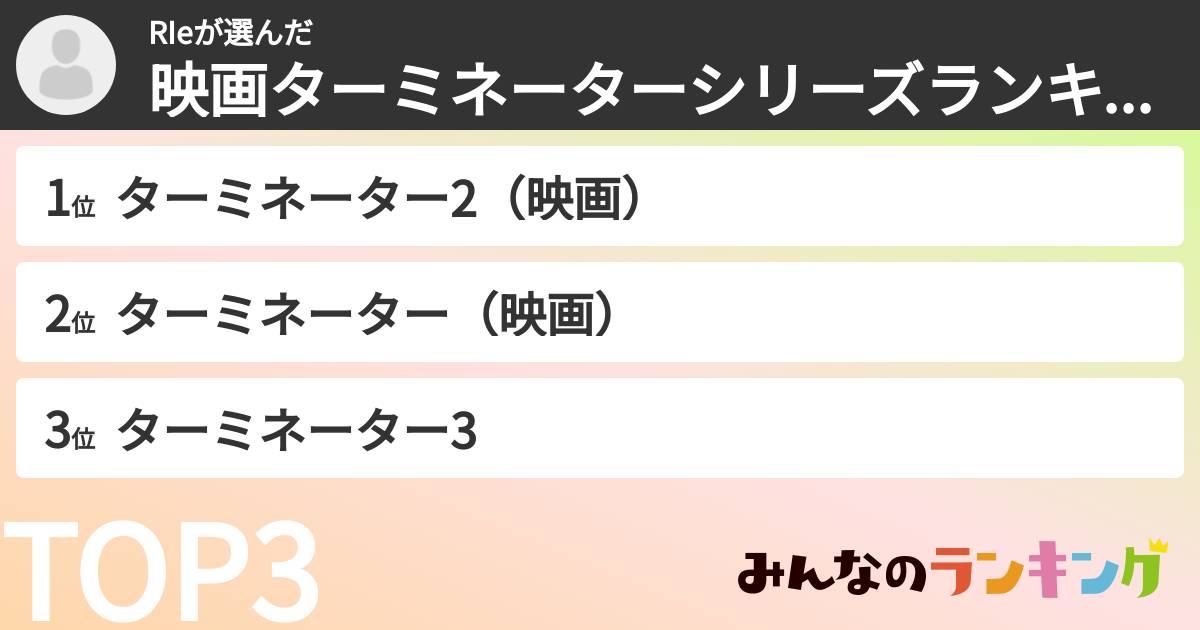 RIeが選んだ
映画ターミネーターシリーズランキ...

1位 ターミネーター2（映画）

2位 ターミネーター（映画）

3位 ターミネーター3

TOP3

みんなのランキング